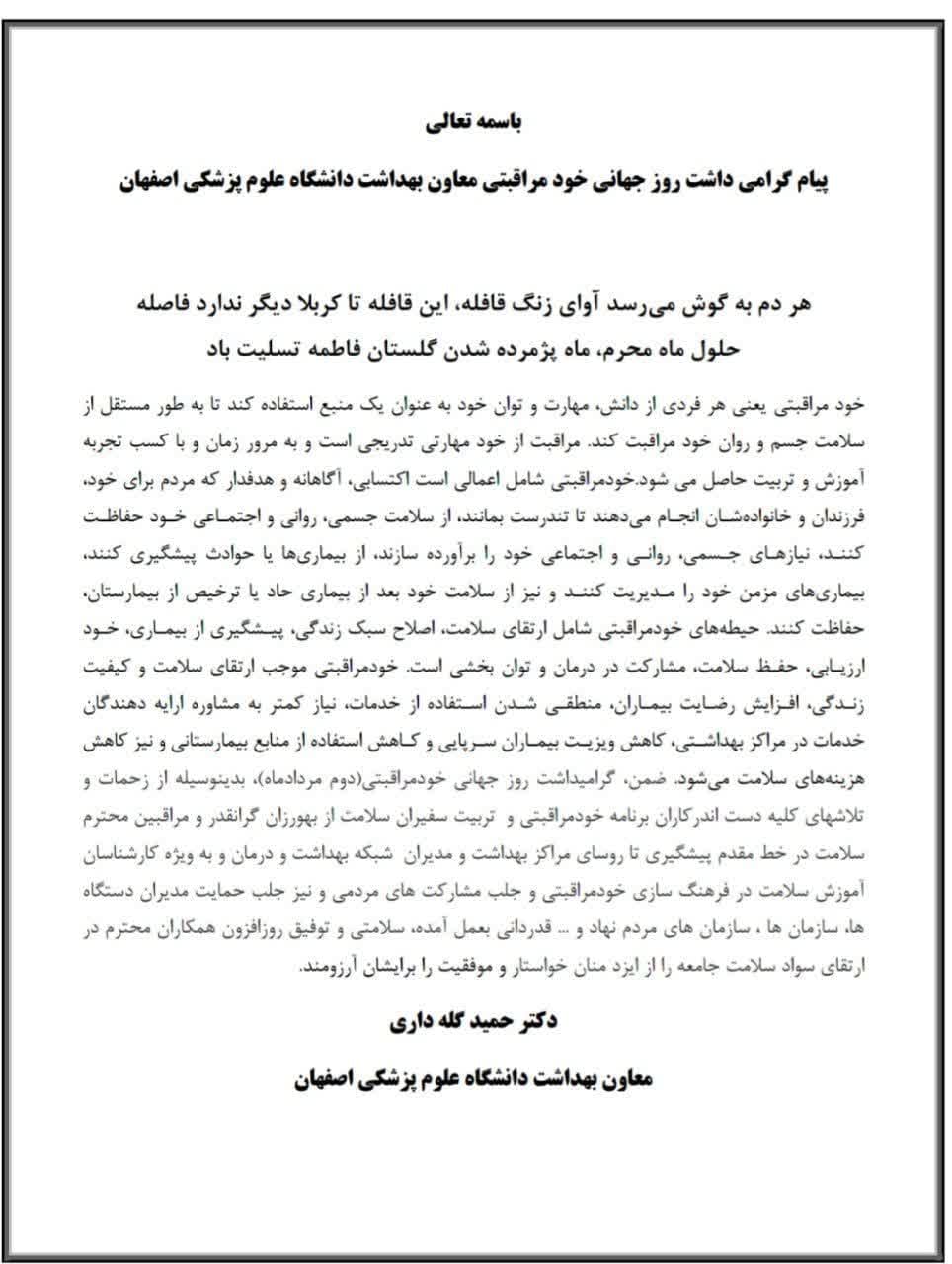 باسمه تعالی

پیام گرامی داشت روز جهانی خود مراقبتی معاون بهداشت دانشگاه علوم پزشکی اصفهان

هر دم به گوش می‌رسد آوای زنگ قافله، این قافله تا کربلا دیگر ندارد فاصله
حلول ماه محرم، ماه پژمرده شدن گلستان فاطمه تسلیت باد

خود مراقبتی یعنی هر فردی از دانش، مهارت و توان خود به عنوان یک منبع استفاده کند تا به طور مستقل از سلامت جسم و روان خود مراقبت کند. مراقبت از خود مهارتی تدریجی است و به مرور زمان و با کسب تجربه آموزش و تربیت حاصل می شود.خودمراقبتی شامل اعمالی است اکتسابی، آگاهانه و هدفدار که مردم برای خود، فرزندان و خانواده‌شان انجام می‌دهند تا تندرست بمانند، از سلامت جسمی، روانی و اجتماعی خود حفاظت کنند، نیازهای جسمی، روانی و اجتماعی خود را برآورده سازند، از بیماری‌ها یا حوادث پیشگیری کنند، بیماری‌های مزمن خود را مدیریت کنند و نیز از سلامت خود بعد از بیماری حاد یا ترخیص از بیمارستان، حفاظت کنند. حیطه‌های خودمراقبتی شامل ارتقای سلامت، اصلاح سبک زندگی، پیشگیری از بیماری، خود ارزیابی، حفظ سلامت، مشارکت در درمان و توان بخشی است. خودمراقبتی موجب ارتقای سلامت و کیفیت زندگی، افزایش رضایت بیماران، منطقی شدن استفاده از خدمات، نیاز کمتر به مشاوره ارایه دهندگان خدمات در مراکز بهداشتی، کاهش ویزیت بیماران سرپایی و کاهش استفاده از منابع بیمارستانی و نیز کاهش هزینه‌های سلامت می‌شود. ضمن، گرامیداشت روز جهانی خودمراقبتی(دوم مردادماه)، بدینوسیله از زحمات و تلاشهای کلیه دست اندرکاران برنامه خودمراقبتی و تربیت سفیران سلامت از بهورزان گرانقدر و مراقبین محترم سلامت در خط مقدم پیشگیری تا روسای مراکز بهداشت و مدیران شبکه بهداشت و درمان و به ویژه کارشناسان آموزش سلامت در فرهنگ سازی خودمراقبتی و جلب مشارکت های مردمی و نیز جلب حمایت مدیران دستگاه ها، سازمان ها ، سازمان های مردم نهاد و ... قدردانی بعمل آمده، سلامتی و توفیق روزافزون همکاران محترم در ارتقای سواد سلامت جامعه را از ایزد منان خواستار و موفقیت را برایشان آرزومند.

دکتر حمید گله داری

معاون بهداشت دانشگاه علوم پزشکی اصفهان